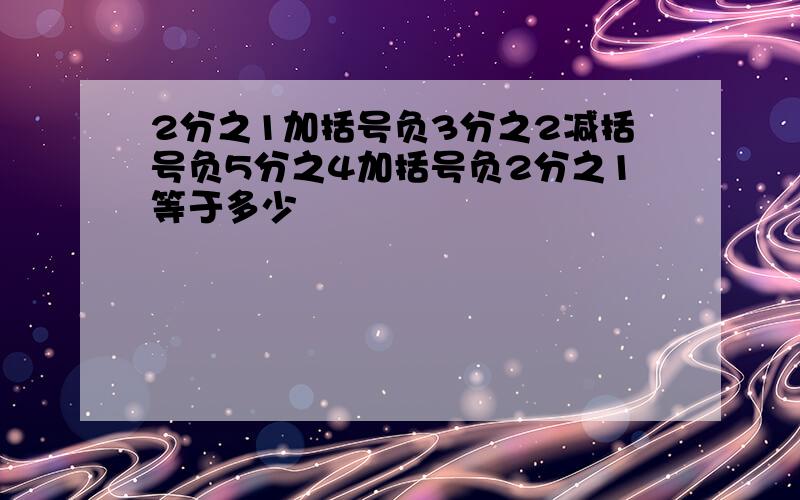 2分之1加括号负3分之2减括号负5分之4加括号负2分之1等于多少